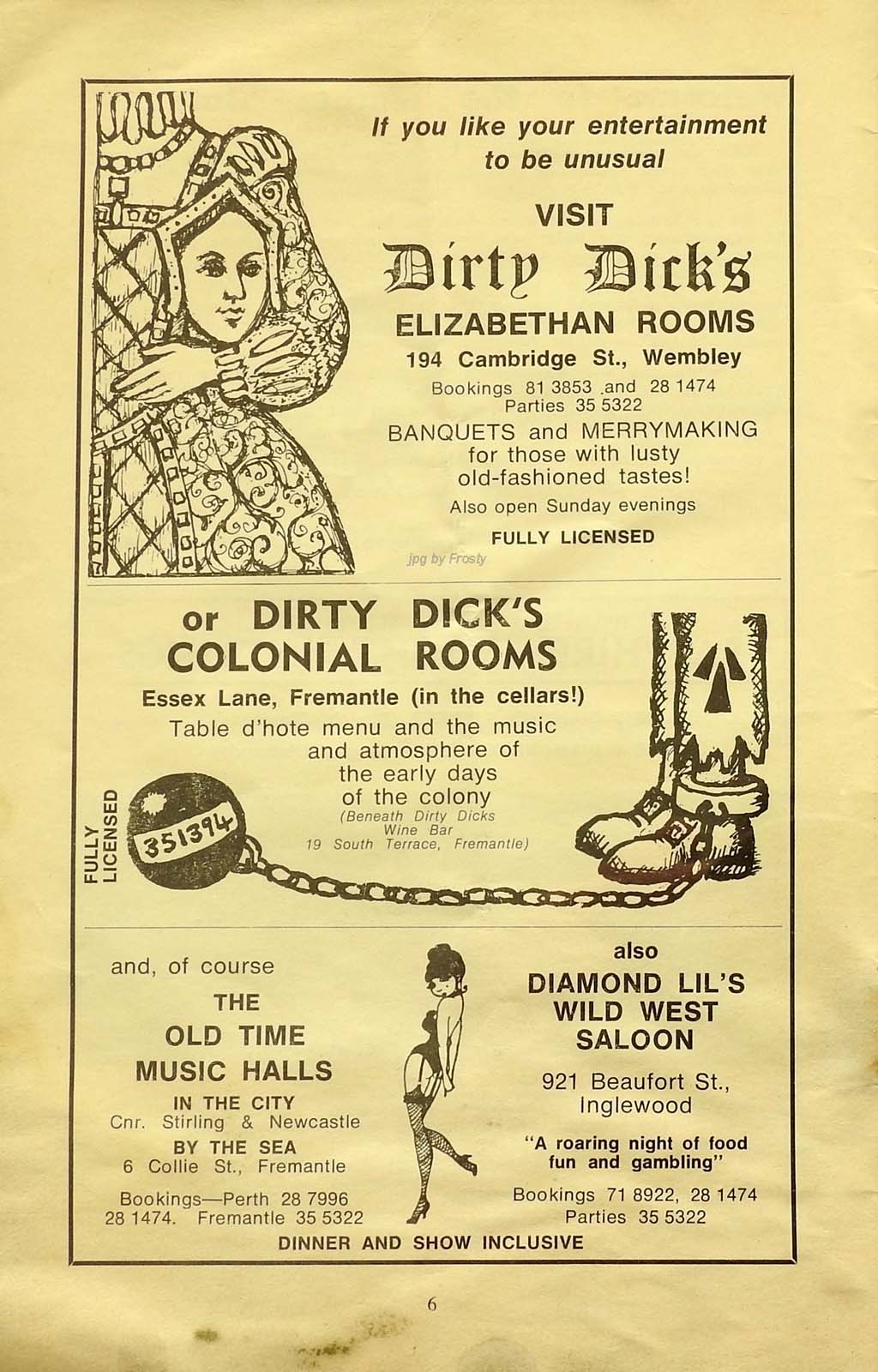 If you like your entertainment to be unusual

VISIT

Dirty Dick's

ELIZABETHAN ROOMS

194 Cambridge St., Wembley

Bookings 81 3853 .and 28 1474
Parties 35 5322

BANQUETS and MERRYMAKING for those with lusty old-fashioned tastes!

Also open Sunday evenings

FULLY LICENSED

jpg by Frosty

or DIRTY DICK'S COLONIAL ROOMS

Essex Lane, Fremantle (in the cellars!)

Table d'hote menu and the music and atmosphere of the early days of the colony

(Beneath Dirty Dicks Wine Bar 19 South Terrace, Fremantle)

FULLY LICENSED

351394

and, of course

THE OLD TIME MUSIC HALLS

IN THE CITY
Cnr. Stirling & Newcastle

BY THE SEA
6 Collie St., Fremantle

Bookings—Perth 28 7996
28 1474. Fremantle 35 5322

also

DIAMOND LIL'S WILD WEST SALOON

921 Beaufort St., Inglewood

"A roaring night of food fun and gambling"

Bookings 71 8922, 28 1474
Parties 35 5322

DINNER AND SHOW INCLUSIVE

6